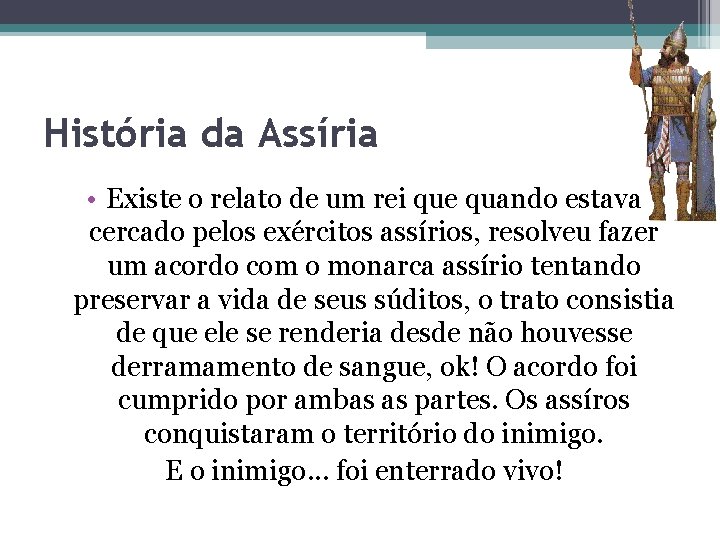 História da Assíria

• Existe o relato de um rei que quando estava cercado pelos exércitos assírios, resolveu fazer um acordo com o monarca assírio tentando preservar a vida de seus súditos, o trato consistia de que ele se renderia desde não houvesse derramamento de sangue, ok! O acordo foi cumprido por ambas as partes. Os assíros conquistaram o território do inimigo.

E o inimigo... foi enterrado vivo!